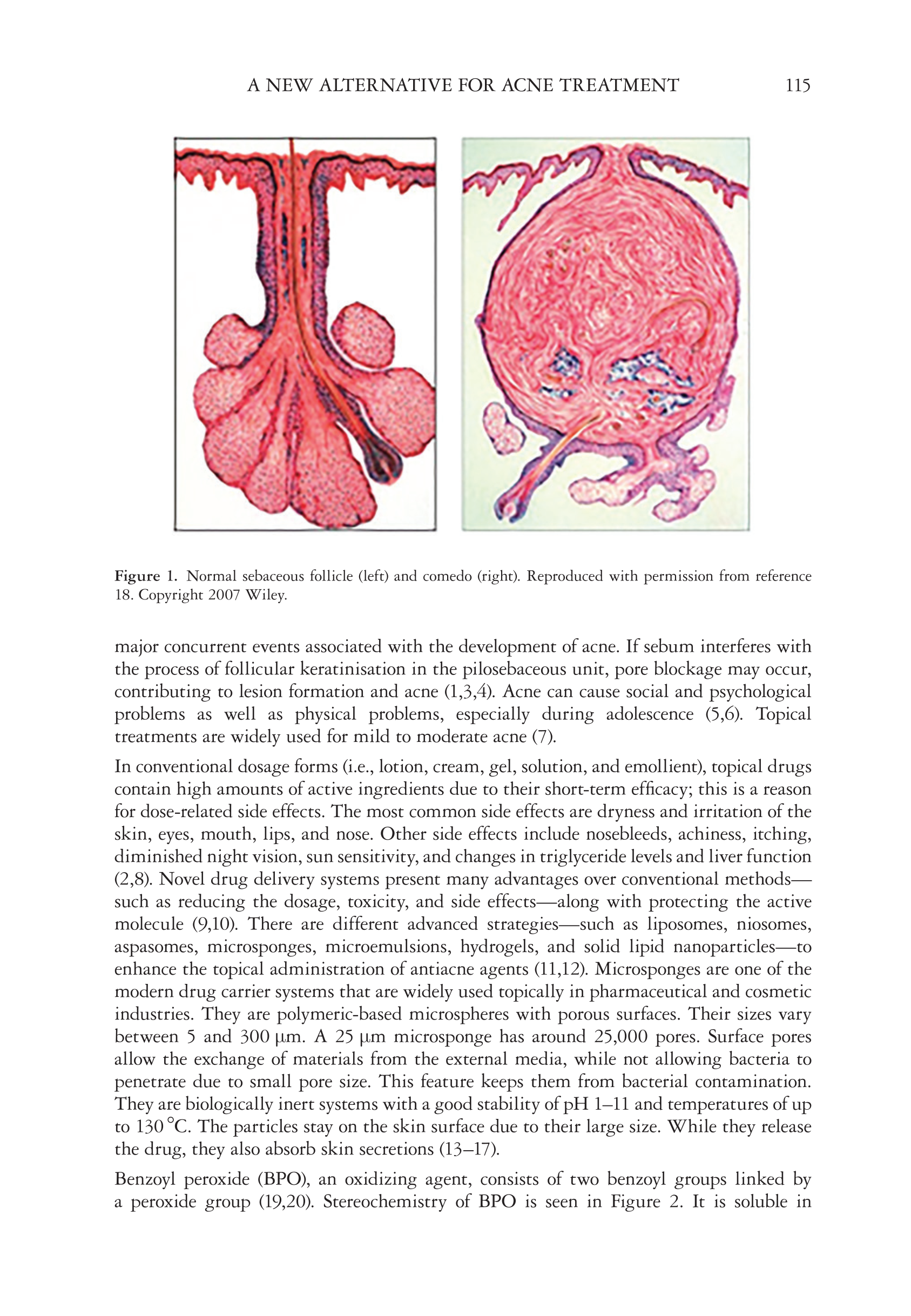 A NEW ALTERNATIVE FOR ACNE TREATMENT 115

Figure 1. Normal sebaceous follicle (left) and comedo (right). Reproduced with permission from reference 18. Copyright 2007 Wiley.

major concurrent events associated with the development of acne. If sebum interferes with the process of follicular keratinisation in the pilosebaceous unit, pore blockage may occur, contributing to lesion formation and acne (1,3,4). Acne can cause social and psychological problems as well as physical problems, especially during adolescence (5,6). Topical treatments are widely used for mild to moderate acne (7).

In conventional dosage forms (i.e., lotion, cream, gel, solution, and emollient), topical drugs contain high amounts of active ingredients due to their short-term efficacy; this is a reason for dose-related side effects. The most common side effects are dryness and irritation of the skin, eyes, mouth, lips, and nose. Other side effects include nosebleeds, achiness, itching, diminished night vision, sun sensitivity, and changes in triglyceride levels and liver function (2,8). Novel drug delivery systems present many advantages over conventional methods—such as reducing the dosage, toxicity, and side effects—along with protecting the active molecule (9,10). There are different advanced strategies—such as liposomes, niosomes, aspasomes, microsponges, microemulsions, hydrogels, and solid lipid nanoparticles—to enhance the topical administration of antiacne agents (11,12). Microsponges are one of the modern drug carrier systems that are widely used topically in pharmaceutical and cosmetic industries. They are polymeric-based microspheres with porous surfaces. Their sizes vary between 5 and 300 μm. A 25 μm microsponge has around 25,000 pores. Surface pores allow the exchange of materials from the external media, while not allowing bacteria to penetrate due to small pore size. This feature keeps them from bacterial contamination. They are biologically inert systems with a good stability of pH 1–11 and temperatures of up to 130 °C. The particles stay on the skin surface due to their large size. While they release the drug, they also absorb skin secretions (13–17).

Benzoyl peroxide (BPO), an oxidizing agent, consists of two benzoyl groups linked by a peroxide group (19,20). Stereochemistry of BPO is seen in Figure 2. It is soluble in